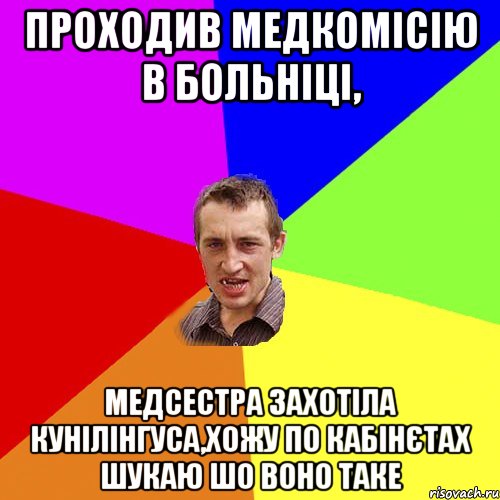 ПРОХОДИВ МЕДКОМІСІЮ В БОЛЬНІЦІ,

МЕДСЕСТРА ЗАХОТІЛА КУНІЛІНГУСА,ХОЖУ ПО КАБІНЄТАХ ШУКАЮ ШО ВОНО ТАКЕ

risovach.ru